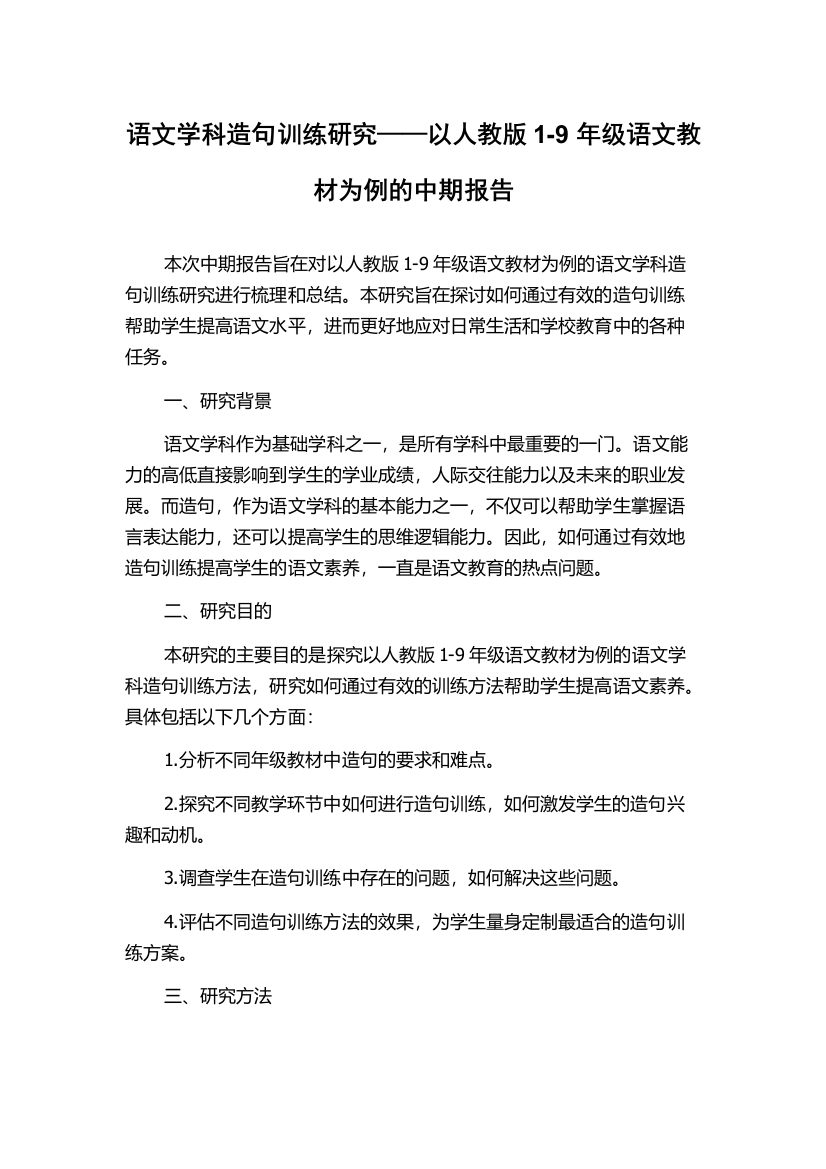 语文学科造句训练研究——以人教版 1-9 年级语文教材为例的中期报告

本次中期报告旨在对以人教版 1-9 年级语文教材为例的语文学科造句训练研究进行梳理和总结。本研究旨在探讨如何通过有效的造句训练帮助学生提高语文水平，进而更好地应对日常生活和学校教育中的各种任务。

一、研究背景

语文学科作为基础学科之一，是所有学科中最重要的一门。语文能力的高低直接影响到学生的学业成绩，人际交往能力以及未来的职业发展。而造句，作为语文学科的基本能力之一，不仅可以帮助学生掌握语言表达能力，还可以提高学生的思维逻辑能力。因此，如何通过有效地造句训练提高学生的语文素养，一直是语文教育的热点问题。

二、研究目的

本研究的主要目的是探究以人教版 1-9 年级语文教材为例的语文学科造句训练方法，研究如何通过有效的训练方法帮助学生提高语文素养。具体包括以下几个方面：

1.分析不同年级教材中造句的要求和难点。

2.探究不同教学环节中如何进行造句训练，如何激发学生的造句兴趣和动机。

3.调查学生在造句训练中存在的问题，如何解决这些问题。

4.评估不同造句训练方法的效果，为学生量身定制最适合的造句训练方案。

三、研究方法